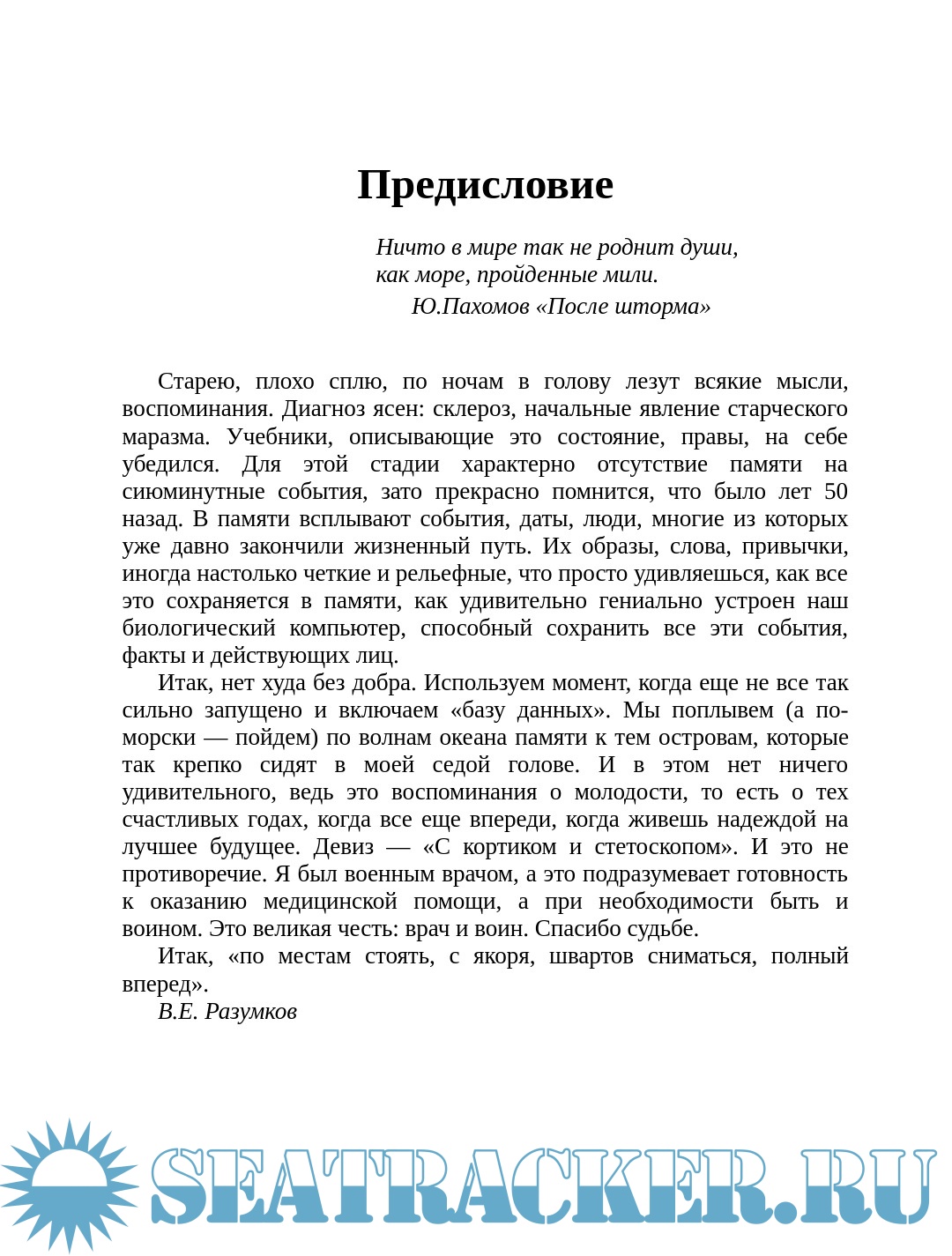 Предисловие

Ничто в мире так не роднит души,
как море, пройденные мили.
Ю.Пахомов «После шторма»

Старею, плохо сплю, по ночам в голову лезут всякие мысли, воспоминания. Диагноз ясен: склероз, начальные явление старческого маразма. Учебники, описывающие это состояние, правы, на себе убедился. Для этой стадии характерно отсутствие памяти на сиюминутные события, зато прекрасно помнится, что было лет 50 назад. В памяти всплывают события, даты, люди, многие из которых уже давно закончили жизненный путь. Их образы, слова, привычки, иногда настолько четкие и рельефные, что просто удивляешься, как все это сохраняется в памяти, как удивительно гениально устроен наш биологический компьютер, способный сохранить все эти события, факты и действующих лиц.

Итак, нет худа без добра. Используем момент, когда еще не все так сильно запущено и включаем «базу данных». Мы поплывем (а по-морски — пойдем) по волнам океана памяти к тем островам, которые так крепко сидят в моей седой голове. И в этом нет ничего удивительного, ведь это воспоминания о молодости, то есть о тех счастливых годах, когда все еще впереди, когда живешь надеждой на лучшее будущее. Девиз — «С кортиком и стетоскопом». И это не противоречие. Я был военным врачом, а это подразумевает готовность к оказанию медицинской помощи, а при необходимости быть и воином. Это великая честь: врач и воин. Спасибо судьбе.

Итак, «по местам стоять, с якоря, швартов сниматься, полный вперед».

В.Е. Разумков

SEATRACKER.RU